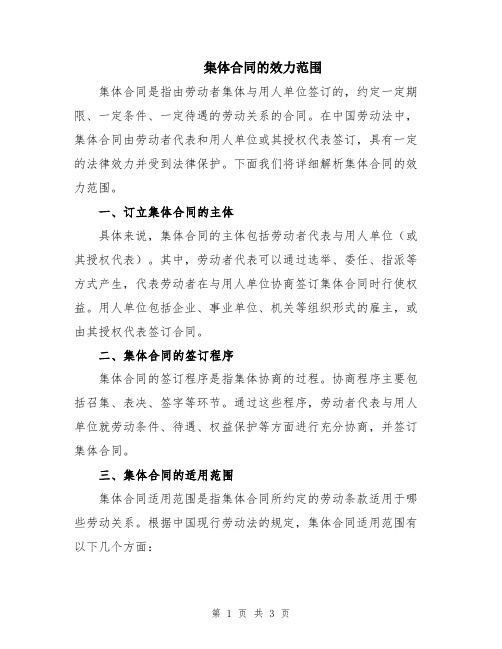 集体合同的效力范围

集体合同是指由劳动者集体与用人单位签订的，约定一定期限、一定条件、一定待遇的劳动关系的合同。在中国劳动法中，集体合同由劳动者代表和用人单位或其授权代表签订，具有一定的法律效力并受到法律保护。下面我们将详细解析集体合同的效力范围。

一、订立集体合同的主体

具体来说，集体合同的主体包括劳动者代表与用人单位（或其授权代表）。其中，劳动者代表可以通过选举、委任、指派等方式产生，代表劳动者在与用人单位协商签订集体合同时行使权益。用人单位包括企业、事业单位、机关等组织形式的雇主，或由其授权代表签订合同。

二、集体合同的签订程序

集体合同的签订程序是指集体协商的过程。协商程序主要包括召集、表决、签字等环节。通过这些程序，劳动者代表与用人单位就劳动条件、待遇、权益保护等方面进行充分协商，并签订集体合同。

三、集体合同的适用范围

集体合同适用范围是指集体合同所约定的劳动条款适用于哪些劳动关系。根据中国现行劳动法的规定，集体合同适用范围有以下几个方面：

第 1 页 共 3 页